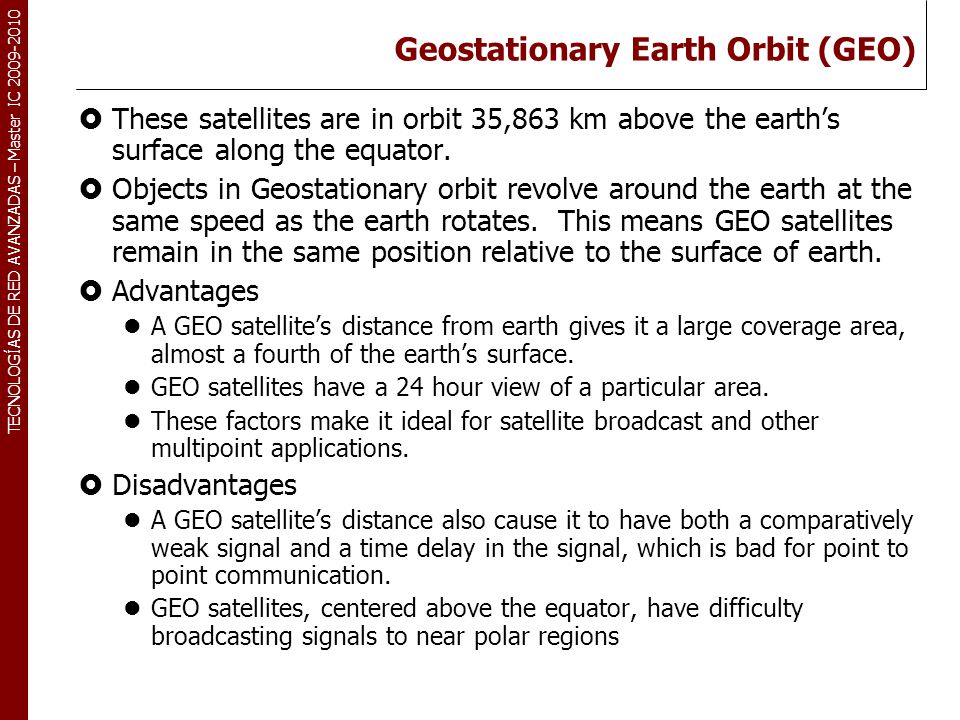 TECNOLOGÍAS DE RED AVANZADAS – Master IC 2009-2010

Geostationary Earth Orbit (GEO)

These satellites are in orbit 35,863 km above the earth's surface along the equator.

Objects in Geostationary orbit revolve around the earth at the same speed as the earth rotates. This means GEO satellites remain in the same position relative to the surface of earth.

Advantages

A GEO satellite's distance from earth gives it a large coverage area, almost a fourth of the earth's surface.

GEO satellites have a 24 hour view of a particular area.

These factors make it ideal for satellite broadcast and other multipoint applications.

Disadvantages

A GEO satellite's distance also cause it to have both a comparatively weak signal and a time delay in the signal, which is bad for point to point communication.

GEO satellites, centered above the equator, have difficulty broadcasting signals to near polar regions